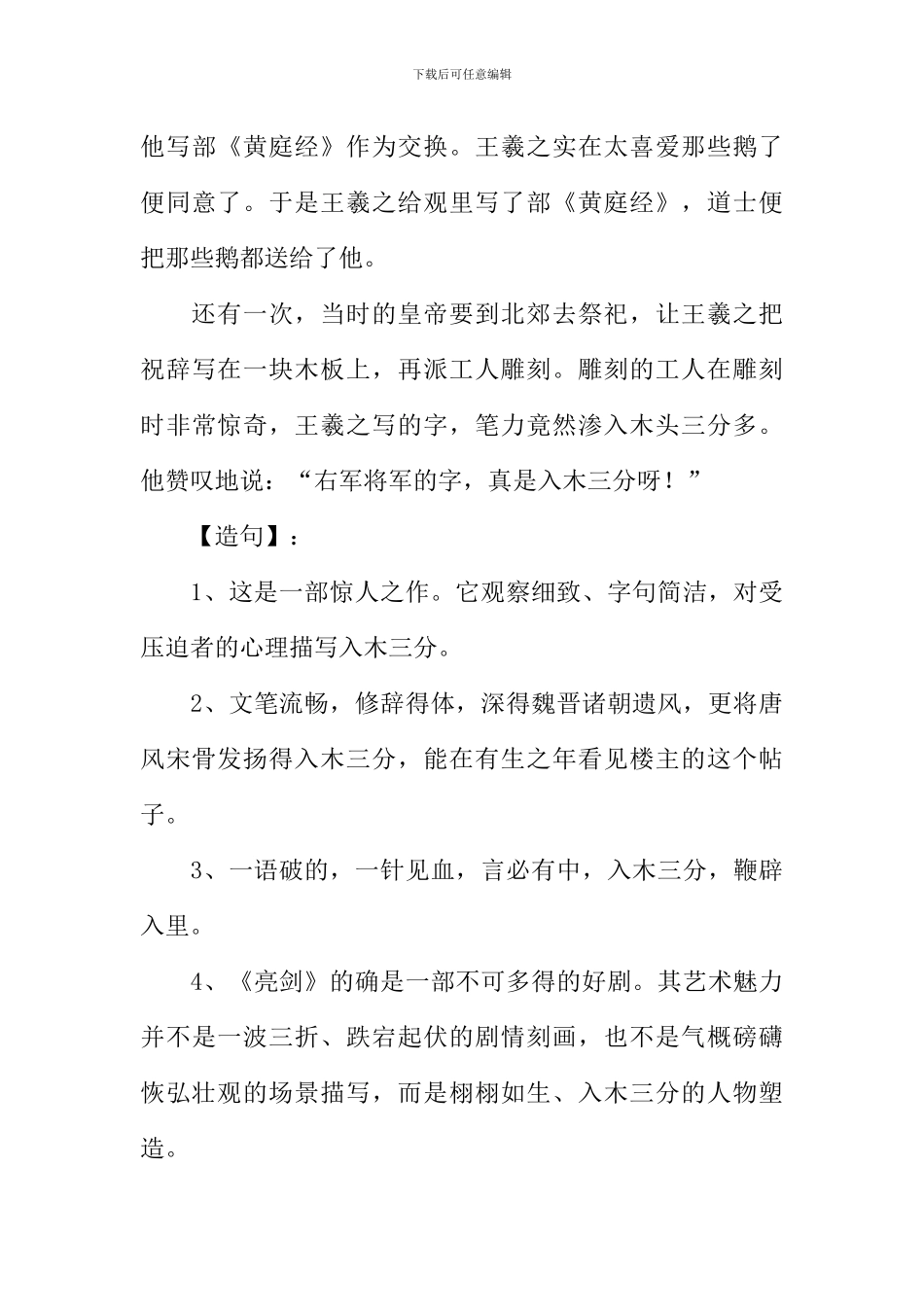 下载后可任意编辑

他写部《黄庭经》作为交换。王羲之实在太喜爱那些鹅了便同意了。于是王羲之给观里写了部《黄庭经》，道士便把那些鹅都送给了他。

还有一次，当时的皇帝要到北郊去祭祀，让王羲之把祝辞写在一块木板上，再派工人雕刻。雕刻的工人在雕刻时非常惊奇，王羲之写的字，笔力竟然渗入木头三分多。他赞叹地说：“右军将军的字，真是入木三分呀！”

【造句】：

1、这是一部惊人之作。它观察细致、字句简洁，对受压迫者的心理描写入木三分。

2、文笔流畅，修辞得体，深得魏晋诸朝遗风，更将唐风宋骨发扬得入木三分，能在有生之年看见楼主的这个帖子。

3、一语破的，一针见血，言必有中，入木三分，鞭辟入里。

4、《亮剑》的确是一部不可多得的好剧。其艺术魅力并不是一波三折、跌宕起伏的剧情刻画，也不是气概磅礴恢弘壮观的场景描写，而是栩栩如生、入木三分的人物塑造。